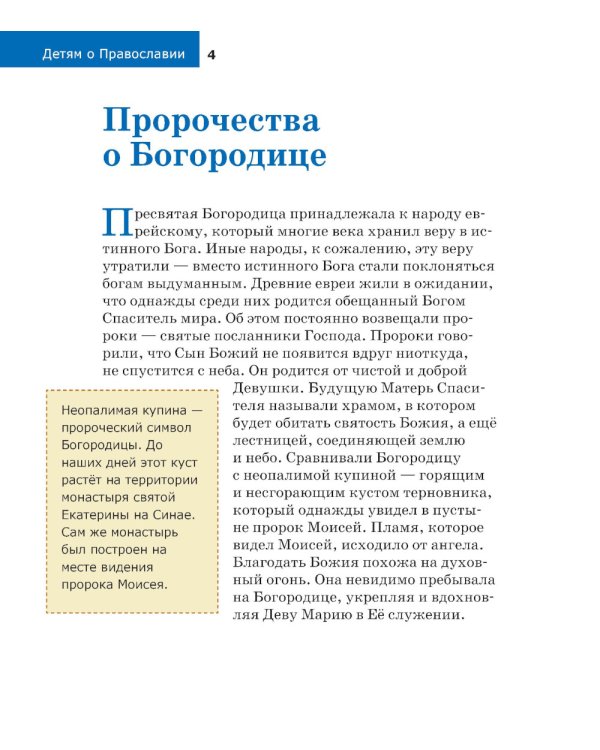 Детям о Православии 4

Пророчества о Богородице

Пресвятая Богородица принадлежала к народу еврейскому, который многие века хранил веру в истинного Бога. Иные народы, к сожалению, эту веру утратили — вместо истинного Бога стали поклоняться богам выдуманным. Древние евреи жили в ожидании, что однажды среди них родится обещанный Богом Спаситель мира. Об этом постоянно возвещали пророки — святые посланники Господа. Пророки говорили, что Сын Божий не появится вдруг ниоткуда, не спустится с неба. Он родится от чистой и доброй Девушки. Будущую Матерь Спасителя называли храмом, в котором будет обитать святость Божия, а ещё лестницей, соединяющей землю и небо. Сравнивали Богородицу с неопалимой купиной — горящим и несгорающим кустом терновника, который однажды увидел в пустыне пророк Моисей. Пламя, которое видел Моисей, исходило от ангела. Благодать Божия похожа на духовный огонь. Она невидимо пребывала на Богородице, укрепляя и вдохновляя Деву Марию в Её служении.

Неопалимая купина — пророческий символ Богородицы. До наших дней этот куст растёт на территории монастыря святой Екатерины на Синае. Сам же монастырь был построен на месте видения пророка Моисея.